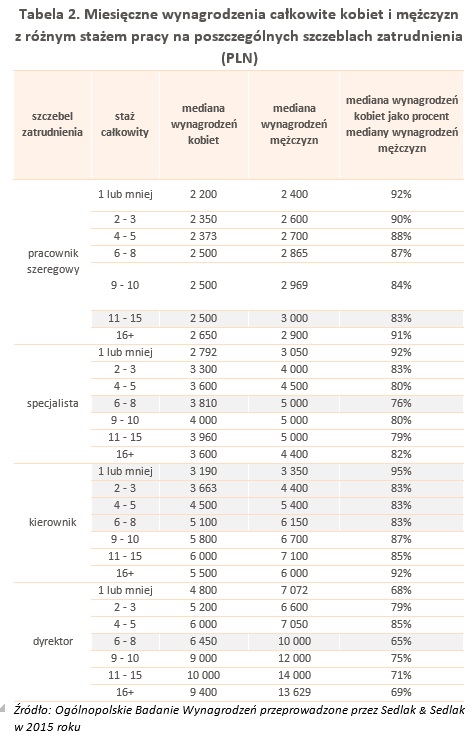 Tabela 2. Miesięczne wynagrodzenia całkowite kobiet i mężczyzn z różnym stażem pracy na poszczególnych szczeblach zatrudnienia (PLN)

| szczebel zatrudnienia | staż całkowity | mediana wynagrodzeń kobiet | mediana wynagrodzeń mężczyzn | mediana wynagrodzeń kobiet jako procent mediany wynagrodzeń mężczyzn |
|---|---|---|---|---|
| pracownik szeregowy | 1 lub mniej | 2 200 | 2 400 | 92% |
| | 2 - 3 | 2 350 | 2 600 | 90% |
| | 4 - 5 | 2 373 | 2 700 | 88% |
| | 6 - 8 | 2 500 | 2 865 | 87% |
| | 9 - 10 | 2 500 | 2 969 | 84% |
| | 11 - 15 | 2 500 | 3 000 | 83% |
| | 16+ | 2 650 | 2 900 | 91% |
| specjalista | 1 lub mniej | 2 792 | 3 050 | 92% |
| | 2 - 3 | 3 300 | 4 000 | 83% |
| | 4 - 5 | 3 600 | 4 500 | 80% |
| | 6 - 8 | 3 810 | 5 000 | 76% |
| | 9 - 10 | 4 000 | 5 000 | 80% |
| | 11 - 15 | 3 960 | 5 000 | 79% |
| | 16+ | 3 600 | 4 400 | 82% |
| kierownik | 1 lub mniej | 3 190 | 3 350 | 95% |
| | 2 - 3 | 3 663 | 4 400 | 83% |
| | 4 - 5 | 4 500 | 5 400 | 83% |
| | 6 - 8 | 5 100 | 6 150 | 83% |
| | 9 - 10 | 5 800 | 6 700 | 87% |
| | 11 - 15 | 6 000 | 7 100 | 85% |
| | 16+ | 5 500 | 6 000 | 92% |
| dyrektor | 1 lub mniej | 4 800 | 7 072 | 68% |
| | 2 - 3 | 5 200 | 6 600 | 79% |
| | 4 - 5 | 6 000 | 7 050 | 85% |
| | 6 - 8 | 6 450 | 10 000 | 65% |
| | 9 - 10 | 9 000 | 12 000 | 75% |
| | 11 - 15 | 10 000 | 14 000 | 71% |
| | 16+ | 9 400 | 13 629 | 69% |

Źródło: Ogólnopolskie Badanie Wynagrodzeń przeprowadzone przez Sedlak & Sedlak w 2015 roku